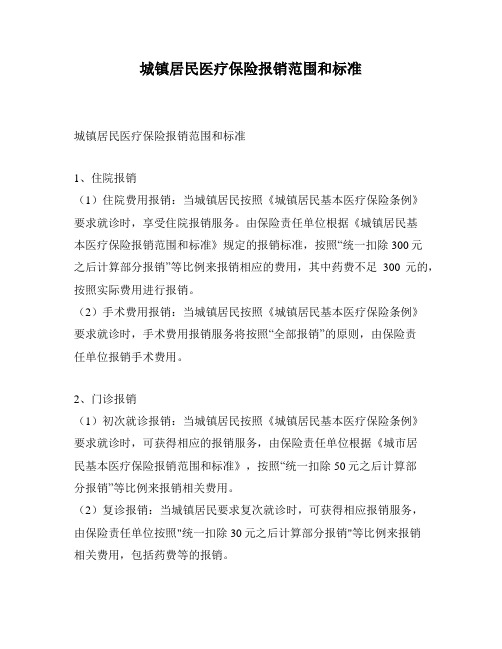 城镇居民医疗保险报销范围和标准

城镇居民医疗保险报销范围和标准

1、住院报销
（1）住院费用报销：当城镇居民按照《城镇居民基本医疗保险条例》要求就诊时，享受住院报销服务。由保险责任单位根据《城镇居民基本医疗保险报销范围和标准》规定的报销标准，按照“统一扣除 300 元之后计算部分报销”等比例来报销相应的费用，其中药费不足 300 元的，按照实际费用进行报销。
（2）手术费用报销：当城镇居民按照《城镇居民基本医疗保险条例》要求就诊时，手术费用报销服务将按照“全部报销”的原则，由保险责任单位报销手术费用。

2、门诊报销
（1）初次就诊报销：当城镇居民按照《城镇居民基本医疗保险条例》要求就诊时，可获得相应的报销服务，由保险责任单位根据《城市居民基本医疗保险报销范围和标准》，按照“统一扣除 50 元之后计算部分报销”等比例来报销相关费用。
（2）复诊报销：当城镇居民要求复次就诊时，可获得相应报销服务，由保险责任单位按照"统一扣除 30 元之后计算部分报销"等比例来报销相关费用，包括药费等的报销。